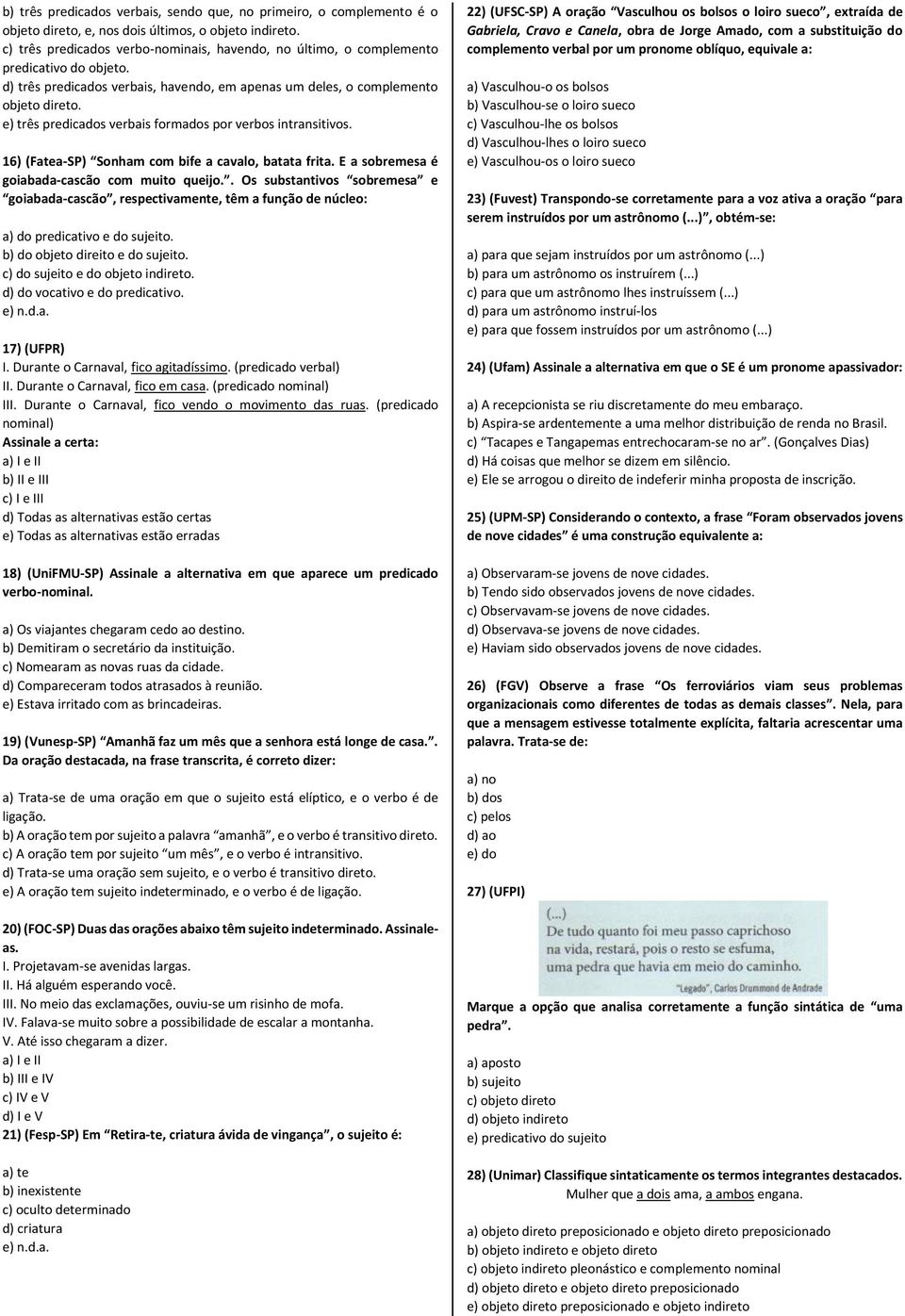 b) três predicados verbais, sendo que, no primeiro, o complemento é o objeto direto, e, nos dois últimos, o objeto indireto.
c) três predicados verbo-nominais, havendo, no último, o complemento predicativo do objeto.
d) três predicados verbais, havendo, em apenas um deles, o complemento objeto direto.
e) três predicados verbais formados por verbos intransitivos.

16) (Fatea-SP) "Sonham com bife a cavalo, batata frita. E a sobremesa é goiabada-cascão com muito queijo.". Os substantivos "sobremesa" e "goiabada-cascão", respectivamente, têm a função de núcleo:

a) do predicativo e do sujeito.
b) do objeto direito e do sujeito.
c) do sujeito e do objeto indireto.
d) do vocativo e do predicativo.
e) n.d.a.

17) (UFPR)
I. Durante o Carnaval, fico agitadíssimo. (predicado verbal)
II. Durante o Carnaval, fico em casa. (predicado nominal)
III. Durante o Carnaval, fico vendo o movimento das ruas. (predicado nominal)
Assinale a certa:
a) I e II
b) II e III
c) I e III
d) Todas as alternativas estão certas
e) Todas as alternativas estão erradas

18) (UniFMU-SP) Assinale a alternativa em que aparece um predicado verbo-nominal.

a) Os viajantes chegaram cedo ao destino.
b) Demitiram o secretário da instituição.
c) Nomearam as novas ruas da cidade.
d) Compareceram todos atrasados à reunião.
e) Estava irritado com as brincadeiras.

19) (Vunesp-SP) "Amanhã faz um mês que a senhora está longe de casa.". Da oração destacada, na frase transcrita, é correto dizer:

a) Trata-se de uma oração em que o sujeito está elíptico, e o verbo é de ligação.
b) A oração tem por sujeito a palavra "amanhã", e o verbo é transitivo direto.
c) A oração tem por sujeito "um mês", e o verbo é intransitivo.
d) Trata-se uma oração sem sujeito, e o verbo é transitivo direto.
e) A oração tem sujeito indeterminado, e o verbo é de ligação.

20) (FOC-SP) Duas das orações abaixo têm sujeito indeterminado. Assinale-as.
I. Projetavam-se avenidas largas.
II. Há alguém esperando você.
III. No meio das exclamações, ouviu-se um risinho de mofa.
IV. Falava-se muito sobre a possibilidade de escalar a montanha.
V. Até isso chegaram a dizer.
a) I e II
b) III e IV
c) IV e V
d) I e V
21) (Fesp-SP) Em "Retira-te, criatura ávida de vingança", o sujeito é:

a) te
b) inexistente
c) oculto determinado
d) criatura
e) n.d.a.

22) (UFSC-SP) A oração "Vasculhou os bolsos o loiro sueco", extraída de Gabriela, Cravo e Canela, obra de Jorge Amado, com a substituição do complemento verbal por um pronome oblíquo, equivale a:

a) Vasculhou-o os bolsos
b) Vasculhou-se o loiro sueco
c) Vasculhou-lhe os bolsos
d) Vasculhou-lhes o loiro sueco
e) Vasculhou-os o loiro sueco

23) (Fuvest) Transpondo-se corretamente para a voz ativa a oração "para serem instruídos por um astrônomo (...)", obtém-se:

a) para que sejam instruídos por um astrônomo (...)
b) para um astrônomo os instruírem (...)
c) para que um astrônomo lhes instruíssem (...)
d) para um astrônomo instruí-los
e) para que fossem instruídos por um astrônomo (...)

24) (Ufam) Assinale a alternativa em que o SE é um pronome apassivador:

a) A recepcionista se riu discretamente do meu embaraço.
b) Aspira-se ardentemente a uma melhor distribuição de renda no Brasil.
c) "Tacapes e Tangapemas entrechocaram-se no ar". (Gonçalves Dias)
d) Há coisas que melhor se dizem em silêncio.
e) Ele se arrogou o direito de indeferir minha proposta de inscrição.

25) (UPM-SP) Considerando o contexto, a frase "Foram observados jovens de nove cidades" é uma construção equivalente a:

a) Observaram-se jovens de nove cidades.
b) Tendo sido observados jovens de nove cidades.
c) Observavam-se jovens de nove cidades.
d) Observava-se jovens de nove cidades.
e) Haviam sido observados jovens de nove cidades.

26) (FGV) Observe a frase "Os ferroviários viam seus problemas organizacionais como diferentes de todas as demais classes". Nela, para que a mensagem estivesse totalmente explícita, faltaria acrescentar uma palavra. Trata-se de:

a) no
b) dos
c) pelos
d) ao
e) do

27) (UFPI)

(...)
De tudo quanto foi meu passo caprichoso na vida, restará, pois o resto se esfuma, uma pedra que havia em meio do caminho.
"Legado", Carlos Drummond de Andrade

Marque a opção que analisa corretamente a função sintática de "uma pedra".

a) aposto
b) sujeito
c) objeto direto
d) objeto indireto
e) predicativo do sujeito

28) (Unimar) Classifique sintaticamente os termos integrantes destacados.
Mulher que a dois ama, a ambos engana.

a) objeto direto preposicionado e objeto direto preposicionado
b) objeto indireto e objeto direto
c) objeto indireto pleonástico e complemento nominal
d) objeto direto e objeto direto preposicionado
e) objeto direto preposicionado e objeto indireto